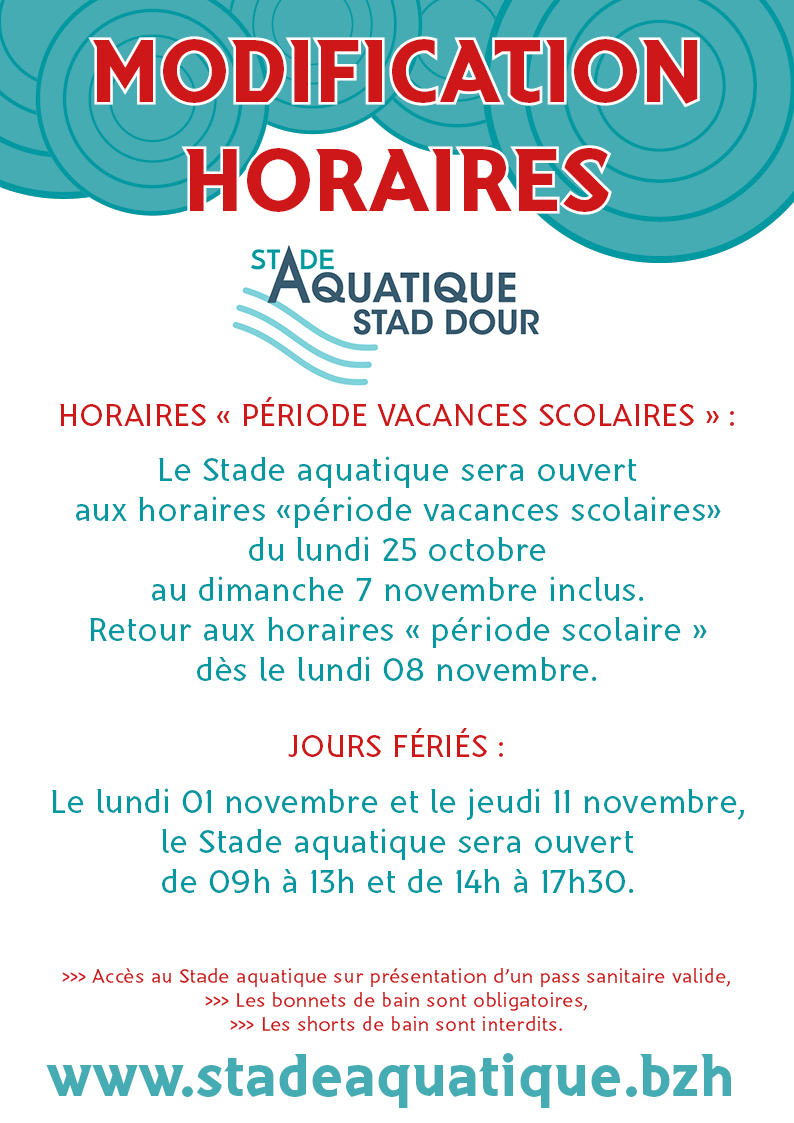 MODIFICATION
HORAIRES

STADE
AQUATIQUE
STAD DOUR

HORAIRES « PÉRIODE VACANCES SCOLAIRES » :

Le Stade aquatique sera ouvert aux horaires «période vacances scolaires» du lundi 25 octobre au dimanche 7 novembre inclus. Retour aux horaires « période scolaire » dès le lundi 08 novembre.

JOURS FÉRIÉS :

Le lundi 01 novembre et le jeudi 11 novembre, le Stade aquatique sera ouvert de 09h à 13h et de 14h à 17h30.

>>> Accès au Stade aquatique sur présentation d'un pass sanitaire valide,
>>> Les bonnets de bain sont obligatoires,
>>> Les shorts de bain sont interdits.

www.stadeaquatique.bzh